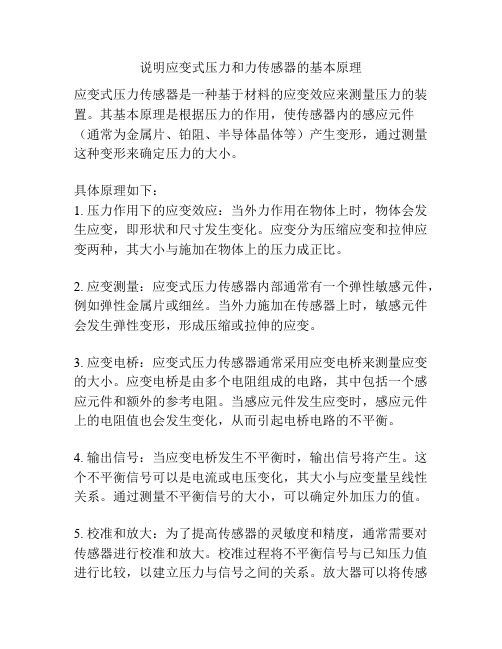 说明应变式压力和力传感器的基本原理

应变式压力传感器是一种基于材料的应变效应来测量压力的装置。其基本原理是根据压力的作用，使传感器内的感应元件（通常为金属片、铂阻、半导体晶体等）产生变形，通过测量这种变形来确定压力的大小。

具体原理如下：
1. 压力作用下的应变效应：当外力作用在物体上时，物体会发生应变，即形状和尺寸发生变化。应变分为压缩应变和拉伸应变两种，其大小与施加在物体上的压力成正比。

2. 应变测量：应变式压力传感器内部通常有一个弹性敏感元件，例如弹性金属片或细丝。当外力施加在传感器上时，敏感元件会发生弹性变形，形成压缩或拉伸的应变。

3. 应变电桥：应变式压力传感器通常采用应变电桥来测量应变的大小。应变电桥是由多个电阻组成的电路，其中包括一个感应元件和额外的参考电阻。当感应元件发生应变时，感应元件上的电阻值也会发生变化，从而引起电桥电路的不平衡。

4. 输出信号：当应变电桥发生不平衡时，输出信号将产生。这个不平衡信号可以是电流或电压变化，其大小与应变量呈线性关系。通过测量不平衡信号的大小，可以确定外加压力的值。

5. 校准和放大：为了提高传感器的灵敏度和精度，通常需要对传感器进行校准和放大。校准过程将不平衡信号与已知压力值进行比较，以建立压力与信号之间的关系。放大器可以将传感